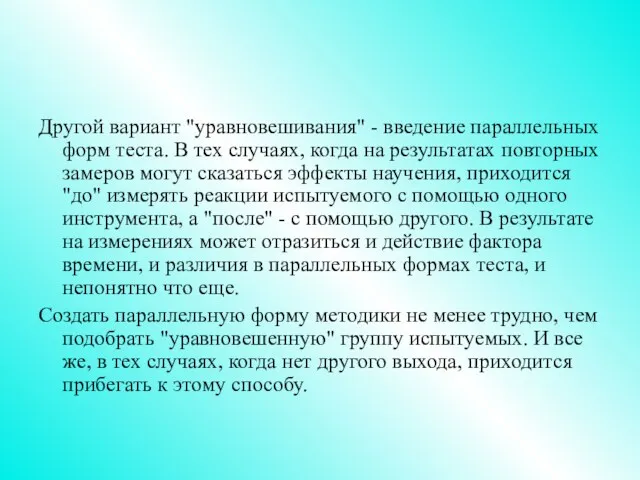 Другой вариант "уравновешивания" - введение параллельных форм теста. В тех случаях, когда на результатах повторных замеров могут сказаться эффекты научения, приходится "до" измерять реакции испытуемого с помощью одного инструмента, а "после" - с помощью другого. В результате на измерениях может отразиться и действие фактора времени, и различия в параллельных формах теста, и непонятно что еще.

Создать параллельную форму методики не менее трудно, чем подобрать "уравновешенную" группу испытуемых. И все же, в тех случаях, когда нет другого выхода, приходится прибегать к этому способу.